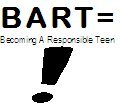 BART=

Becoming A Responsible Teen

!